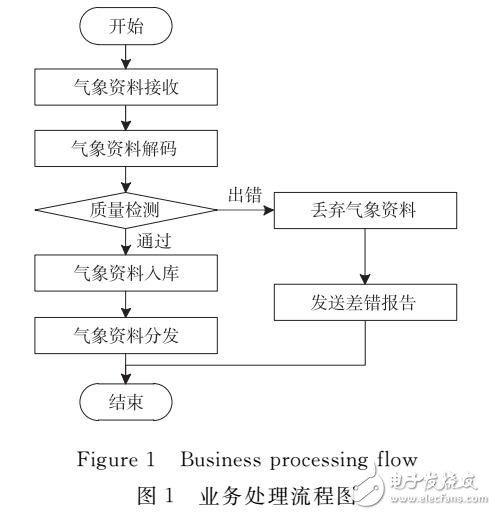 开始

气象资料接收

气象资料解码

质量检测

出错

丢弃气象资料

通过

气象资料入库

发送差错报告

气象资料分发

结束

Figure 1 Business processing flow

图 1 业务处理流程图

电子发烧友
www.elecfans.com